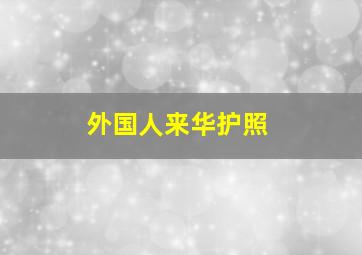 外国人来华护照